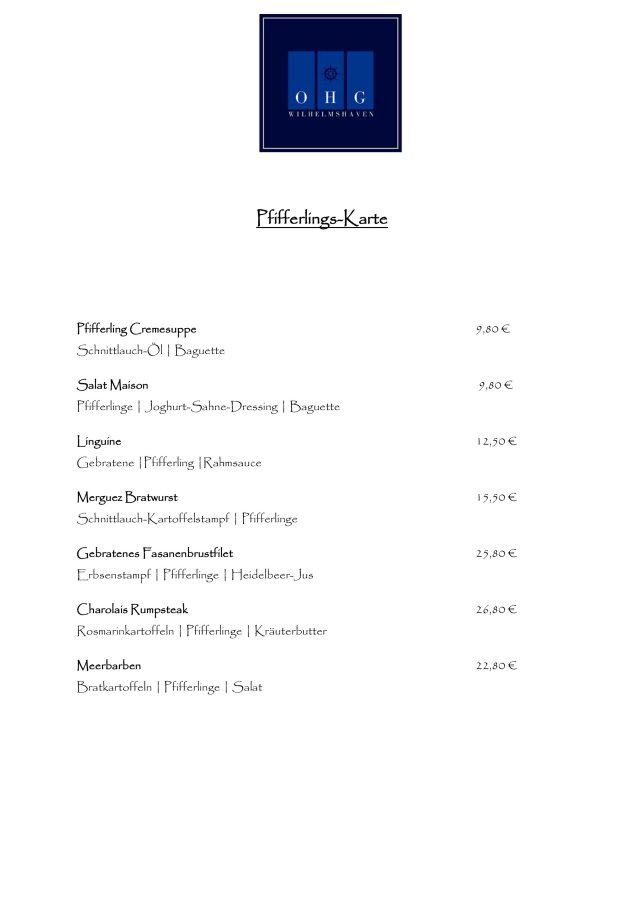 O H G
WILHELMSHAVEN

Pfifferlings-Karte

Pfifferling Cremesuppe 9,80 €
Schnittlauch-Öl | Baguette

Salat Maison 9,80 €
Pfifferlinge | Joghurt-Sahne-Dressing | Baguette

Linguine 12,50 €
Gebratene |Pfifferling |Rahmsauce

Merguez Bratwurst 15,50 €
Schnittlauch-Kartoffelstampf | Pfifferlinge

Gebratenes Fasanenbrustfilet 25,80 €
Erbsenstampf | Pfifferlinge | Heidelbeer-Jus

Charolais Rumpsteak 26,80 €
Rosmarinkartoffeln | Pfifferlinge | Kräuterbutter

Meerbarben 22,80 €
Bratkartoffeln | Pfifferlinge | Salat